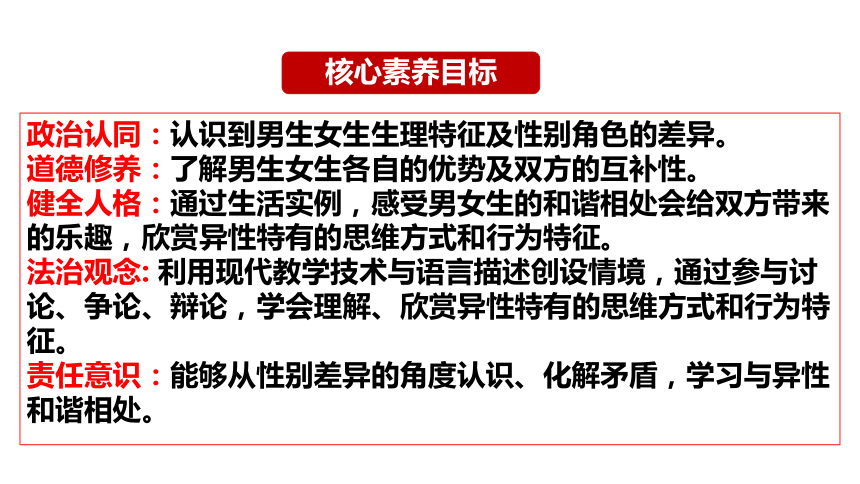 核心素养目标

政治认同：认识到男生女生生理特征及性别角色的差异。
道德修养：了解男生女生各自的优势及双方的互补性。
健全人格：通过生活实例，感受男女生的和谐相处会给双方带来的乐趣，欣赏异性特有的思维方式和行为特征。
法治观念: 利用现代教学技术与语言描述创设情境，通过参与讨论、争论、辩论，学会理解、欣赏异性特有的思维方式和行为特征。
责任意识：能够从性别差异的角度认识、化解矛盾，学习与异性和谐相处。